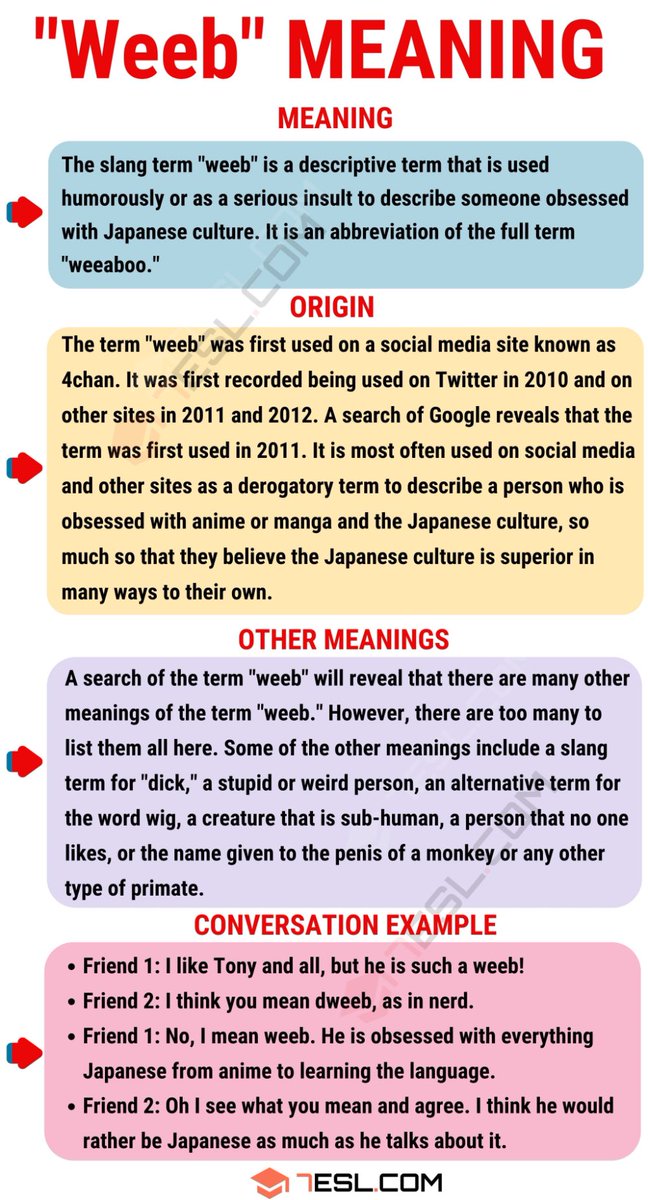 "Weeb" MEANING

MEANING

The slang term "weeb" is a descriptive term that is used humorously or as a serious insult to describe someone obsessed with Japanese culture. It is an abbreviation of the full term "weeaboo."

ORIGIN

The term "weeb" was first used on a social media site known as 4chan. It was first recorded being used on Twitter in 2010 and on other sites in 2011 and 2012. A search of Google reveals that the term was first used in 2011. It is most often used on social media and other sites as a derogatory term to describe a person who is obsessed with anime or manga and the Japanese culture, so much so that they believe the Japanese culture is superior in many ways to their own.

OTHER MEANINGS

A search of the term "weeb" will reveal that there are many other meanings of the term "weeb." However, there are too many to list them all here. Some of the other meanings include a slang term for "dick," a stupid or weird person, an alternative term for the word wig, a creature that is sub-human, a person that no one likes, or the name given to the penis of a monkey or any other type of primate.

CONVERSATION EXAMPLE

• Friend 1: I like Tony and all, but he is such a weeb!
• Friend 2: I think you mean dweeb, as in nerd.
• Friend 1: No, I mean weeb. He is obsessed with everything Japanese from anime to learning the language.
• Friend 2: Oh I see what you mean and agree. I think he would rather be Japanese as much as he talks about it.

7ESL.COM